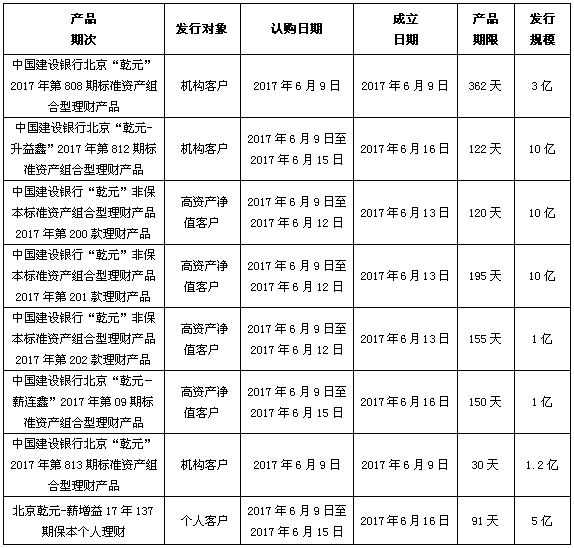 | 产品期次 | 发行对象 | 认购日期 | 成立日期 | 产品期限 | 发行规模 |
|---|---|---|---|---|---|
| 中国建设银行北京“乾元”2017年第808期标准资产组合型理财产品 | 机构客户 | 2017年6月9日 | 2017年6月9日 | 362天 | 3亿 |
| 中国建设银行北京“乾元-升益鑫”2017年第812期标准资产组合型理财产品 | 机构客户 | 2017年6月9日至2017年6月15日 | 2017年6月16日 | 122天 | 10亿 |
| 中国建设银行“乾元”非保本标准资产组合型理财产品2017年第200款理财产品 | 高资产净值客户 | 2017年6月9日至2017年6月12日 | 2017年6月13日 | 120天 | 10亿 |
| 中国建设银行“乾元”非保本标准资产组合型理财产品2017年第201款理财产品 | 高资产净值客户 | 2017年6月9日至2017年6月12日 | 2017年6月13日 | 195天 | 10亿 |
| 中国建设银行“乾元”非保本标准资产组合型理财产品2017年第202款理财产品 | 高资产净值客户 | 2017年6月9日至2017年6月12日 | 2017年6月13日 | 155天 | 1亿 |
| 中国建设银行北京“乾元-薪连鑫”2017年第09期标准资产组合型理财产品 | 高资产净值客户 | 2017年6月9日至2017年6月15日 | 2017年6月16日 | 150天 | 1亿 |
| 中国建设银行北京“乾元”2017年第813期标准资产组合型理财产品 | 机构客户 | 2017年6月9日 | 2017年6月9日 | 30天 | 1.2亿 |
| 北京乾元-薪增益17年137期保本个人理财 | 个人客户 | 2017年6月9日至2017年6月15日 | 2017年6月16日 | 91天 | 5亿 |